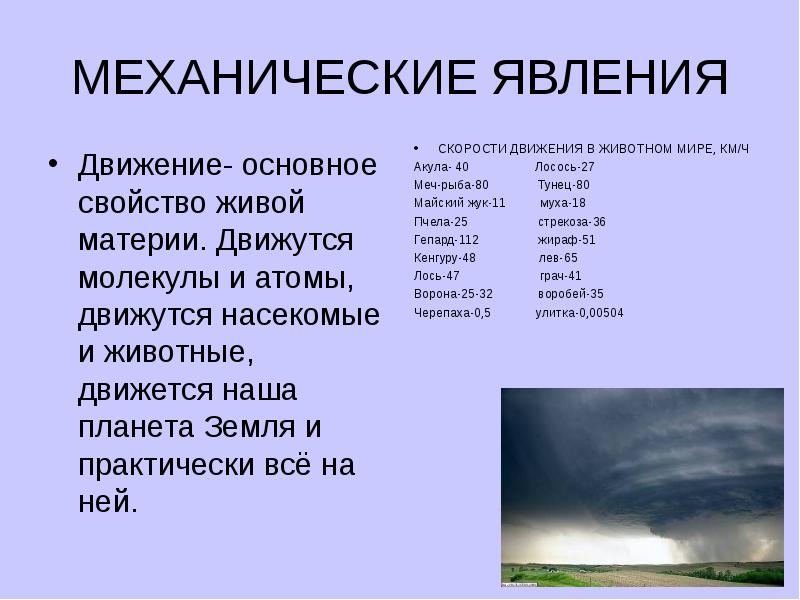 МЕХАНИЧЕСКИЕ ЯВЛЕНИЯ

• Движение- основное свойство живой материи. Движутся молекулы и атомы, движутся насекомые и животные, движется наша планета Земля и практически всё на ней.

• СКОРОСТИ ДВИЖЕНИЯ В ЖИВОТНОМ МИРЕ, КМ/Ч

Акула- 40 Лосось-27
Меч-рыба-80 Тунец-80
Майский жук-11 муха-18
Пчела-25 стрекоза-36
Гепард-112 жираф-51
Кенгуру-48 лев-65
Лось-47 грач-41
Ворона-25-32 воробей-35
Черепаха-0,5 улитка-0,00504